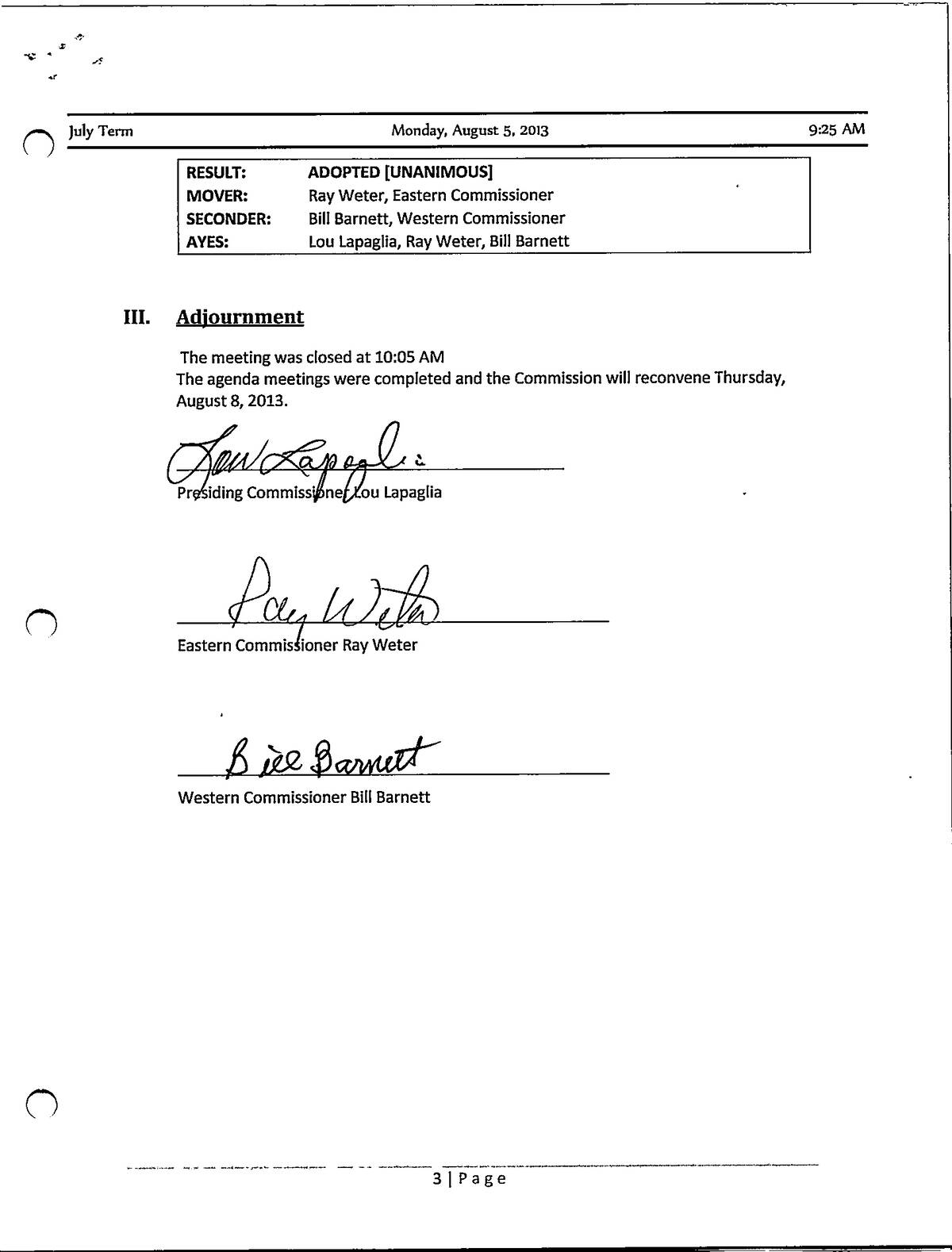 July Term Monday, August 5, 2013 9:25 AM

| RESULT: | ADOPTED [UNANIMOUS] |
|---|---|
| MOVER: | Ray Weter, Eastern Commissioner |
| SECONDER: | Bill Barnett, Western Commissioner |
| AYES: | Lou Lapaglia, Ray Weter, Bill Barnett |

III. Adjournment

The meeting was closed at 10:05 AM
The agenda meetings were completed and the Commission will reconvene Thursday, August 8, 2013.

Lou Lapaglia
Presiding Commissioner Lou Lapaglia

Ray Weter
Eastern Commissioner Ray Weter

Bill Barnett
Western Commissioner Bill Barnett

3 | Page